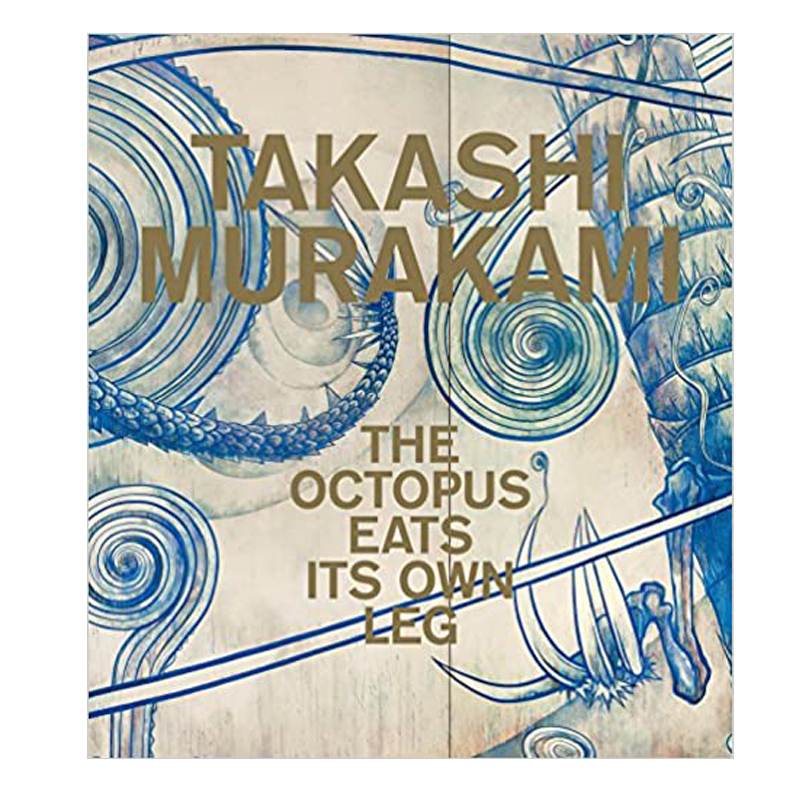 TAKASHI MURAKAMI

THE OCTOPUS EATS ITS OWN LEG